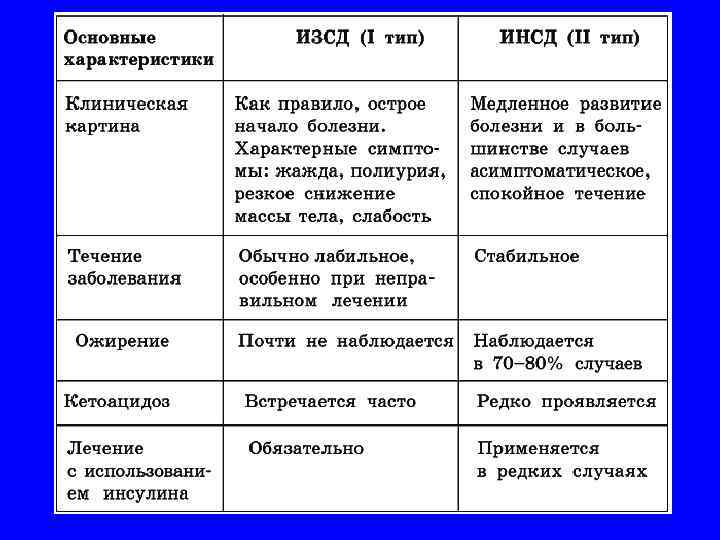 | Основные характеристики | ИЗСД (I тип) | ИНСД (II тип) |
|---|---|---|
| Клиническая картина | Как правило, острое начало болезни. Характерные симптомы: жажда, полиурия, резкое снижение массы тела, слабость | Медленное развитие болезни и в большинстве случаев асимптоматическое, спокойное течение |
| Течение заболевания | Обычно лабильное, особенно при неправильном лечении | Стабильное |
| Ожирение | Почти не наблюдается | Наблюдается в 70–80% случаев |
| Кетоацидоз | Встречается часто | Редко проявляется |
| Лечение с использованием инсулина | Обязательно | Применяется в редких случаях |